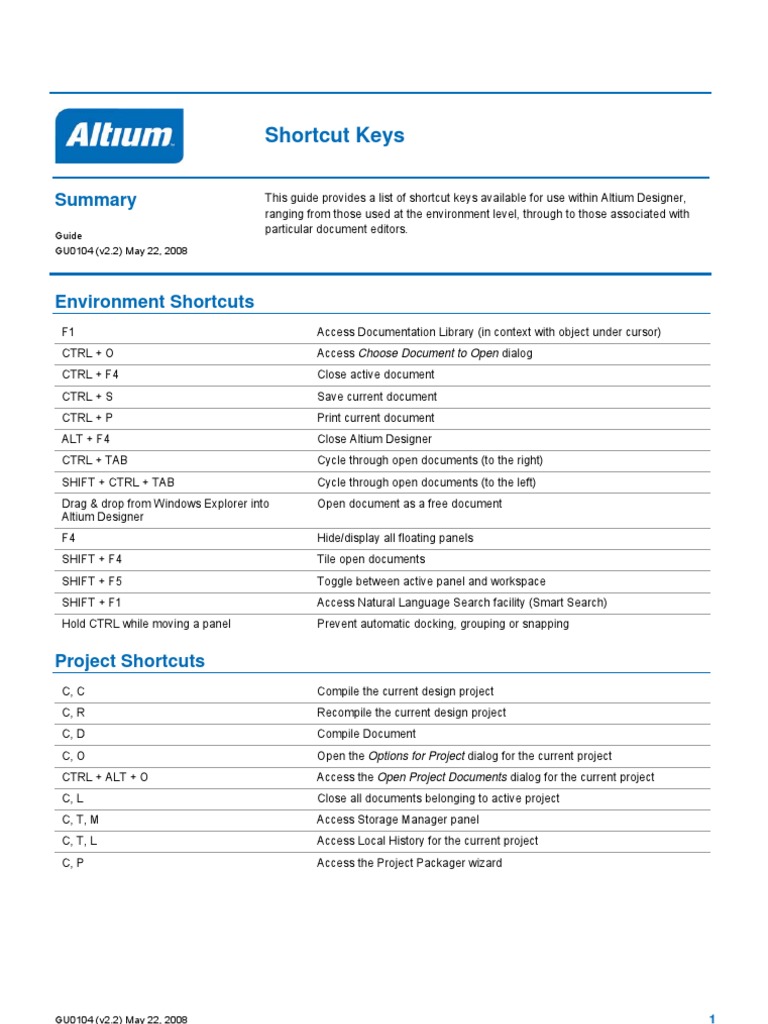 Altium

Shortcut Keys

Summary

Guide
GU0104 (v2.2) May 22, 2008

This guide provides a list of shortcut keys available for use within Altium Designer, ranging from those used at the environment level, through to those associated with particular document editors.

Environment Shortcuts

| | |
|---|---|
| F1 | Access Documentation Library (in context with object under cursor) |
| CTRL + O | Access Choose Document to Open dialog |
| CTRL + F4 | Close active document |
| CTRL + S | Save current document |
| CTRL + P | Print current document |
| ALT + F4 | Close Altium Designer |
| CTRL + TAB | Cycle through open documents (to the right) |
| SHIFT + CTRL + TAB | Cycle through open documents (to the left) |
| Drag & drop from Windows Explorer into Altium Designer | Open document as a free document |
| F4 | Hide/display all floating panels |
| SHIFT + F4 | Tile open documents |
| SHIFT + F5 | Toggle between active panel and workspace |
| SHIFT + F1 | Access Natural Language Search facility (Smart Search) |
| Hold CTRL while moving a panel | Prevent automatic docking, grouping or snapping |

Project Shortcuts

| | |
|---|---|
| C, C | Compile the current design project |
| C, R | Recompile the current design project |
| C, D | Compile Document |
| C, O | Open the Options for Project dialog for the current project |
| CTRL + ALT + O | Access the Open Project Documents dialog for the current project |
| C, L | Close all documents belonging to active project |
| C, T, M | Access Storage Manager panel |
| C, T, L | Access Local History for the current project |
| C, P | Access the Project Packager wizard |

GU0104 (v2.2) May 22, 2008

1